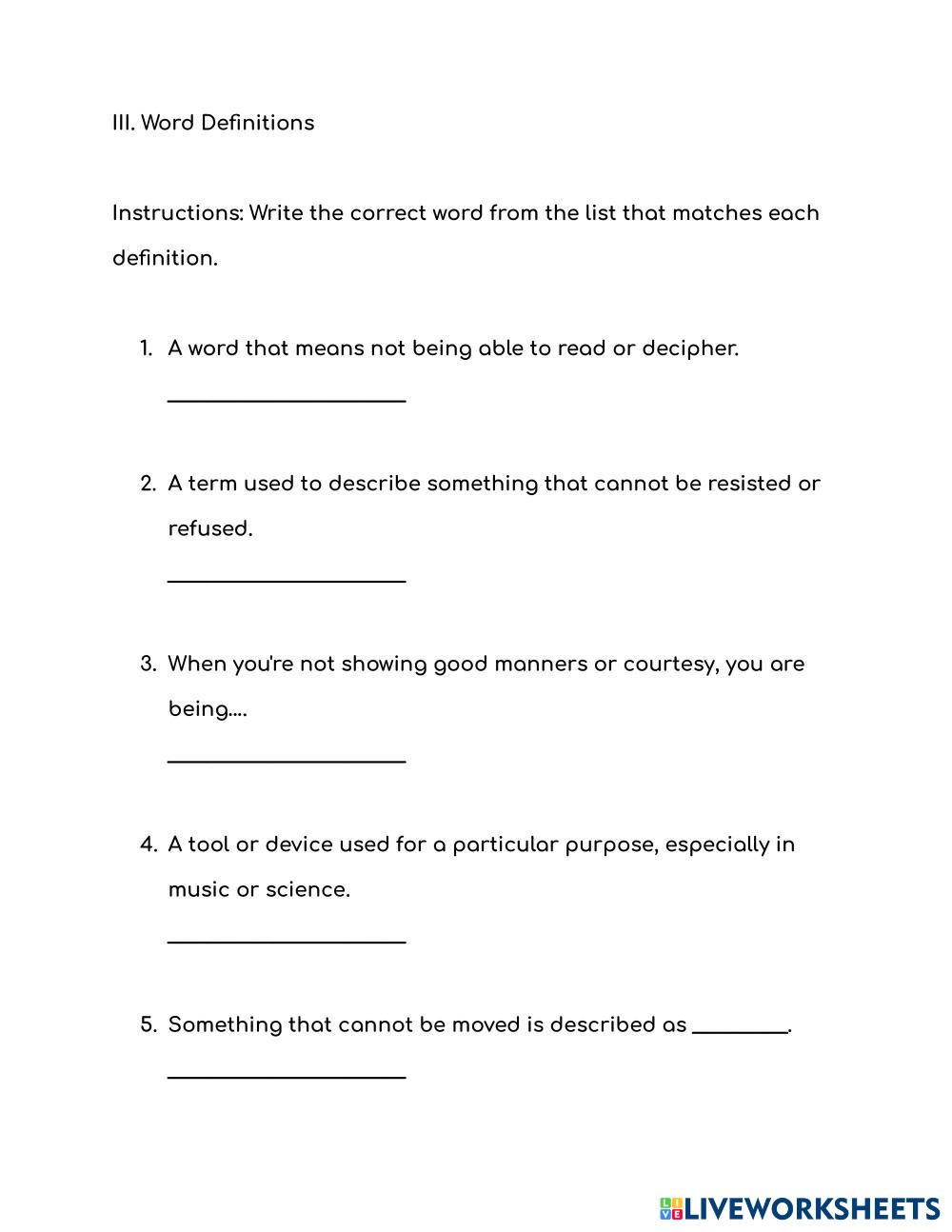 III. Word Definitions

Instructions: Write the correct word from the list that matches each definition.

1. A word that means not being able to read or decipher.

____________________

2. A term used to describe something that cannot be resisted or refused.

____________________

3. When you're not showing good manners or courtesy, you are being....

____________________

4. A tool or device used for a particular purpose, especially in music or science.

____________________

5. Something that cannot be moved is described as ________.

____________________

LIVEWORKSHEETS